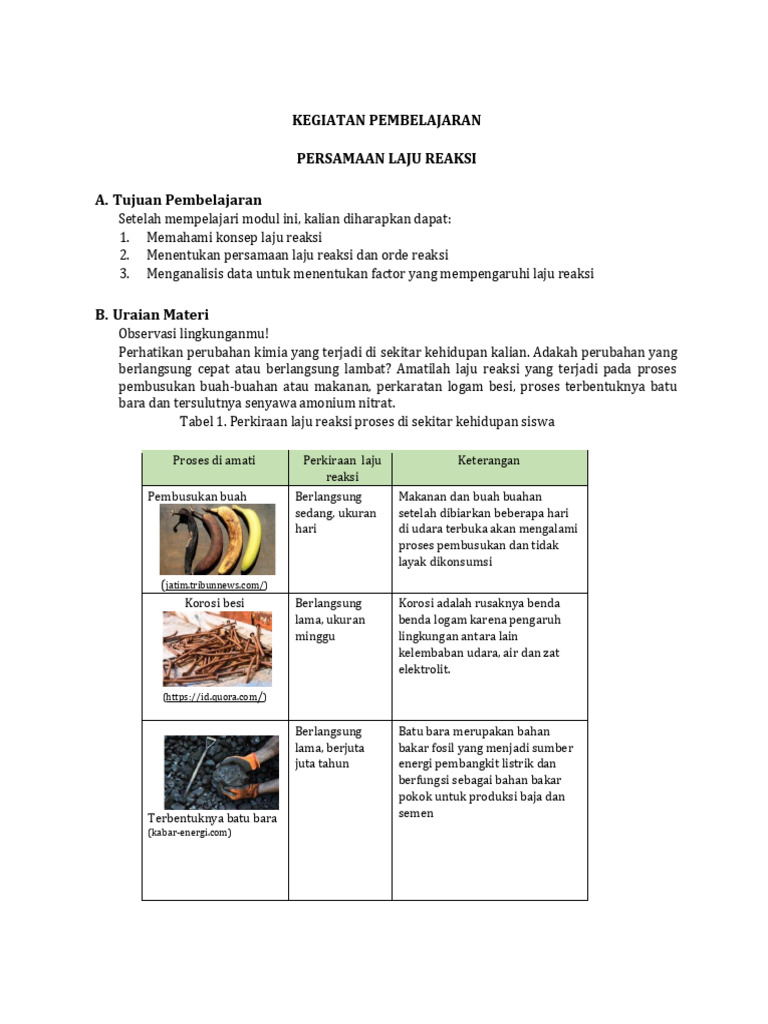 KEGIATAN PEMBELAJARAN

PERSAMAAN LAJU REAKSI

A. Tujuan Pembelajaran
Setelah mempelajari modul ini, kalian diharapkan dapat:
1. Memahami konsep laju reaksi
2. Menentukan persamaan laju reaksi dan orde reaksi
3. Menganalisis data untuk menentukan factor yang mempengaruhi laju reaksi

B. Uraian Materi
Observasi lingkunganmu!
Perhatikan perubahan kimia yang terjadi di sekitar kehidupan kalian. Adakah perubahan yang berlangsung cepat atau berlangsung lambat? Amatilah laju reaksi yang terjadi pada proses pembusukan buah-buahan atau makanan, perkaratan logam besi, proses terbentuknya batu bara dan tersulutnya senyawa amonium nitrat.
Tabel 1. Perkiraan laju reaksi proses di sekitar kehidupan siswa

| Proses di amati | Perkiraan laju reaksi | Keterangan |
|---|---|---|
| Pembusukan buah (jatim.tribunnews.com/) | Berlangsung sedang, ukuran hari | Makanan dan buah buahan setelah dibiarkan beberapa hari di udara terbuka akan mengalami proses pembusukan dan tidak layak dikonsumsi |
| Korosi besi (https://id.quora.com/) | Berlangsung lama, ukuran minggu | Korosi adalah rusaknya benda benda logam karena pengaruh lingkungan antara lain kelembaban udara, air dan zat elektrolit. |
| Terbentuknya batu bara (kabar-energi.com) | Berlangsung lama, berjuta juta tahun | Batu bara merupakan bahan bakar fosil yang menjadi sumber energi pembangkit listrik dan berfungsi sebagai bahan bakar pokok untuk produksi baja dan semen |